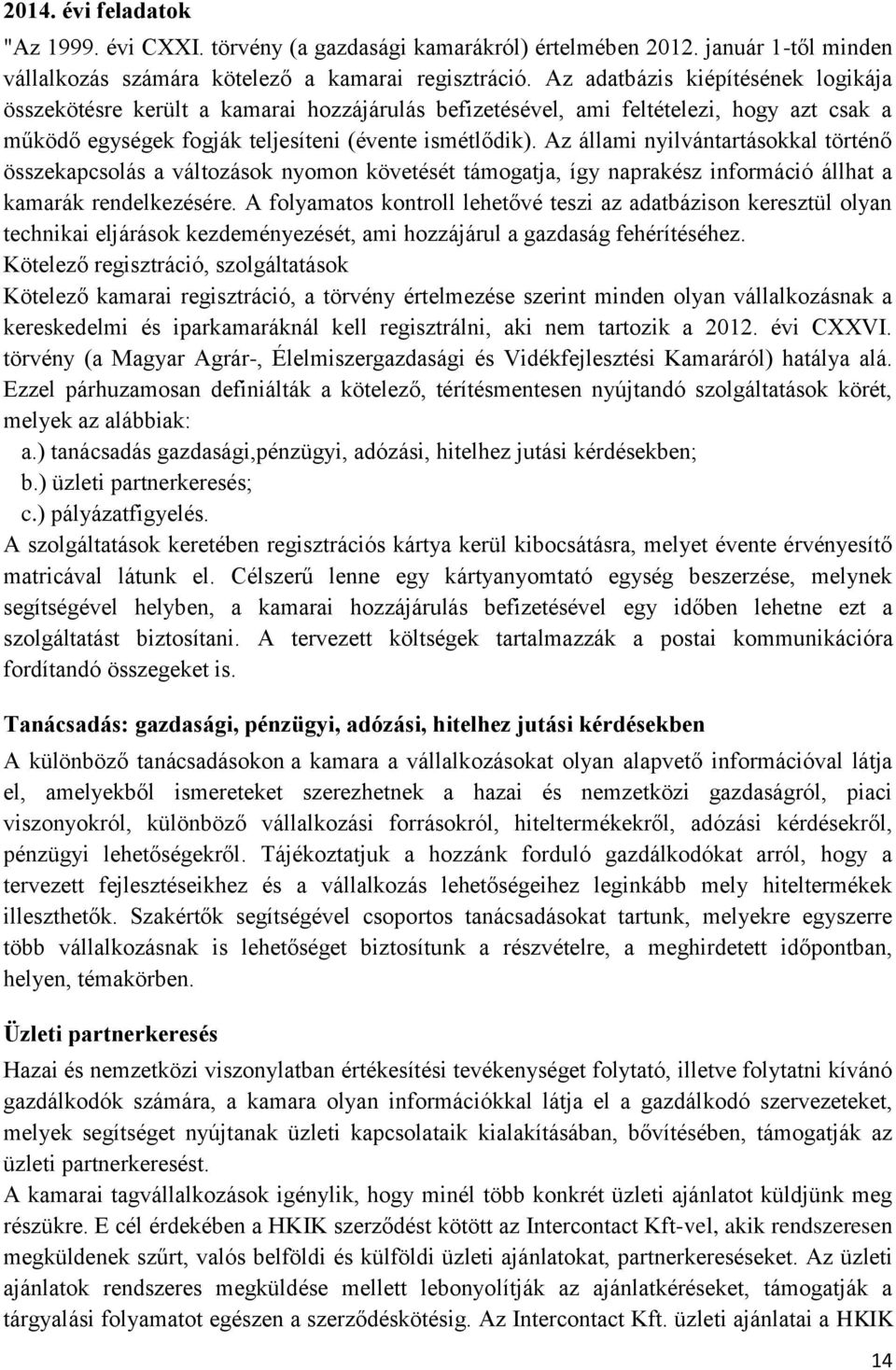 2014. évi feladatok

"Az 1999. évi CXXI. törvény (a gazdasági kamarákról) értelmében 2012. január 1-től minden vállalkozás számára kötelező a kamarai regisztráció. Az adatbázis kiépítésének logikája összekötésre került a kamarai hozzájárulás befizetésével, ami feltételezi, hogy azt csak a működő egységek fogják teljesíteni (évente ismétlődik). Az állami nyilvántartásokkal történő összekapcsolás a változások nyomon követését támogatja, így naprakész információ állhat a kamarák rendelkezésére. A folyamatos kontroll lehetővé teszi az adatbázison keresztül olyan technikai eljárások kezdeményezését, ami hozzájárul a gazdaság fehérítéséhez.

Kötelező regisztráció, szolgáltatások

Kötelező kamarai regisztráció, a törvény értelmezése szerint minden olyan vállalkozásnak a kereskedelmi és iparkamaráknál kell regisztrálni, aki nem tartozik a 2012. évi CXXVI. törvény (a Magyar Agrár-, Élelmiszergazdasági és Vidékfejlesztési Kamaráról) hatálya alá. Ezzel párhuzamosan definiálták a kötelező, térítésmentesen nyújtandó szolgáltatások körét, melyek az alábbiak:

a.) tanácsadás gazdasági,pénzügyi, adózási, hitelhez jutási kérdésekben;

b.) üzleti partnerkeresés;

c.) pályázatfigyelés.

A szolgáltatások keretében regisztrációs kártya kerül kibocsátásra, melyet évente érvényesítő matricával látunk el. Célszerű lenne egy kártyanyomtató egység beszerzése, melynek segítségével helyben, a kamarai hozzájárulás befizetésével egy időben lehetne ezt a szolgáltatást biztosítani. A tervezett költségek tartalmazzák a postai kommunikációra fordítandó összegeket is.

Tanácsadás: gazdasági, pénzügyi, adózási, hitelhez jutási kérdésekben

A különböző tanácsadásokon a kamara a vállalkozásokat olyan alapvető információval látja el, amelyekből ismereteket szerezhetnek a hazai és nemzetközi gazdaságról, piaci viszonyokról, különböző vállalkozási forrásokról, hiteltermékekről, adózási kérdésekről, pénzügyi lehetőségekről. Tájékoztatjuk a hozzánk forduló gazdálkodókat arról, hogy a tervezett fejlesztéseikhez és a vállalkozás lehetőségeihez leginkább mely hiteltermékek illeszthetők. Szakértők segítségével csoportos tanácsadásokat tartunk, melyekre egyszerre több vállalkozásnak is lehetőséget biztosítunk a részvételre, a meghirdetett időpontban, helyen, témakörben.

Üzleti partnerkeresés

Hazai és nemzetközi viszonylatban értékesítési tevékenységet folytató, illetve folytatni kívánó gazdálkodók számára, a kamara olyan információkkal látja el a gazdálkodó szervezeteket, melyek segítséget nyújtanak üzleti kapcsolataik kialakításában, bővítésében, támogatják az üzleti partnerkeresést.

A kamarai tagvállalkozások igénylik, hogy minél több konkrét üzleti ajánlatot küldjünk meg részükre. E cél érdekében a HKIK szerződést kötött az Intercontact Kft-vel, akik rendszeresen megküldenek szűrt, valós belföldi és külföldi üzleti ajánlatokat, partnerkereséseket. Az üzleti ajánlatok rendszeres megküldése mellett lebonyolítják az ajánlatkéréseket, támogatják a tárgyalási folyamatot egészen a szerződéskötésig. Az Intercontact Kft. üzleti ajánlatai a HKIK

14